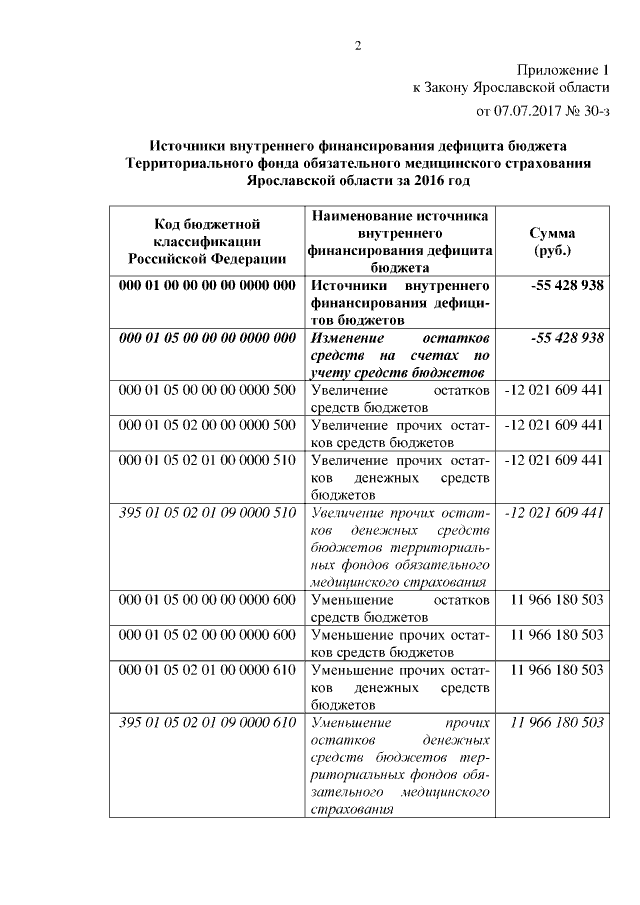 2

Приложение 1
к Закону Ярославской области
от 07.07.2017 № 30-з

Источники внутреннего финансирования дефицита бюджета Территориального фонда обязательного медицинского страхования Ярославской области за 2016 год

| Код бюджетной классификации Российской Федерации | Наименование источника внутреннего финансирования дефицита бюджета | Сумма (руб.) |
|---|---|---|
| 000 01 00 00 00 00 0000 000 | Источники внутреннего финансирования дефицитов бюджетов | -55 428 938 |
| 000 01 05 00 00 00 0000 000 | Изменение остатков средств на счетах по учету средств бюджетов | -55 428 938 |
| 000 01 05 00 00 00 0000 500 | Увеличение остатков средств бюджетов | -12 021 609 441 |
| 000 01 05 02 00 00 0000 500 | Увеличение прочих остатков средств бюджетов | -12 021 609 441 |
| 000 01 05 02 01 00 0000 510 | Увеличение прочих остатков денежных средств бюджетов | -12 021 609 441 |
| 395 01 05 02 01 09 0000 510 | Увеличение прочих остатков денежных средств бюджетов территориальных фондов обязательного медицинского страхования | -12 021 609 441 |
| 000 01 05 00 00 00 0000 600 | Уменьшение остатков средств бюджетов | 11 966 180 503 |
| 000 01 05 02 00 00 0000 600 | Уменьшение прочих остатков средств бюджетов | 11 966 180 503 |
| 000 01 05 02 01 00 0000 610 | Уменьшение прочих остатков денежных средств бюджетов | 11 966 180 503 |
| 395 01 05 02 01 09 0000 610 | Уменьшение прочих остатков денежных средств бюджетов территориальных фондов обязательного медицинского страхования | 11 966 180 503 |